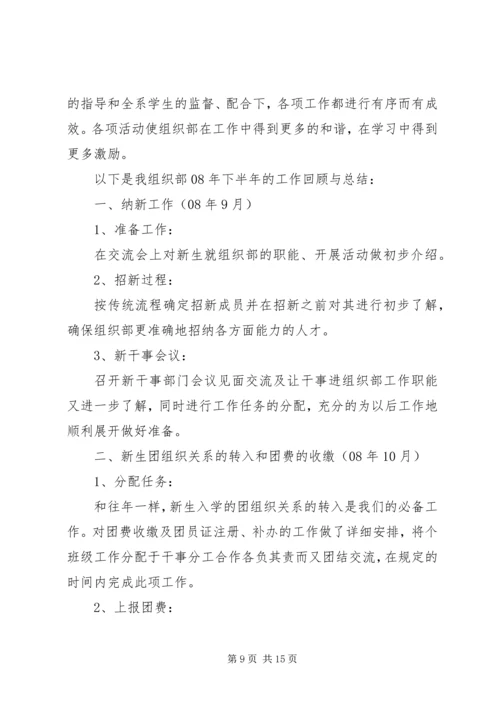 的指导和全系学生的监督、配合下，各项工作都进行有序而有成效。各项活动使组织部在工作中得到更多的和谐，在学习中得到更多激励。

以下是我组织部08年下半年的工作回顾与总结：

一、纳新工作（08年9月）

1、准备工作：

在交流会上对新生就组织部的职能、开展活动做初步介绍。

2、招新过程：

按传统流程确定招新成员并在招新之前对其进行初步了解，确保组织部更准确地招纳各方面能力的人才。

3、新干事会议：

召开新干事部门会议见面交流及让干事进组织部工作职能又进一步了解，同时进行工作任务的分配，充分的为以后工作地顺利展开做好准备。

二、新生团组织关系的转入和团费的收缴（08年10月）

1、分配任务：

和往年一样，新生入学的团组织关系的转入是我们的必备工作。对团费收缴及团员证注册、补办的工作做了详细安排，将个班级工作分配于干事分工合作各负其责而又团结交流，在规定的时间内完成此项工作。

2、上报团费：

第9页 共15页